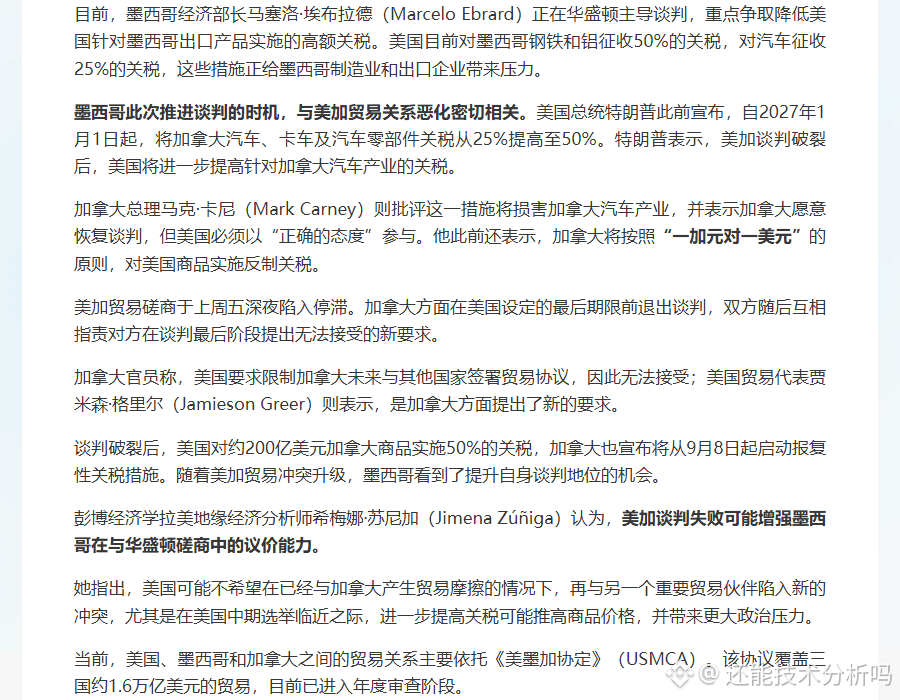 目前，墨西哥经济部长马塞洛·埃布拉德（Marcelo Ebrard）正在华盛顿主导谈判，重点争取降低美国针对墨西哥出口产品实施的高额关税。美国目前对墨西哥钢铁和铝征收50%的关税，对汽车征收25%的关税，这些措施正给墨西哥制造业和出口企业带来压力。

墨西哥此次推进谈判的时机，与美加贸易关系恶化密切相关。美国总统特朗普此前宣布，自2027年1月1日起，将加拿大汽车、卡车及汽车零部件关税从25%提高至50%。特朗普表示，美加谈判破裂后，美国将进一步提高针对加拿大汽车产业的关税。

加拿大总理马克·卡尼（Mark Carney）则批评这一措施将损害加拿大汽车产业，并表示加拿大愿意恢复谈判，但美国必须以“正确的态度”参与。他此前还表示，加拿大将按照“一加元对一美元”的原则，对美国商品实施反制关税。

美加贸易磋商于上周五深夜陷入停滞。加拿大方面在美国设定的最后期限前退出谈判，双方随后互相指责对方在谈判最后阶段提出无法接受的新要求。

加拿大官员称，美国要求限制加拿大未来与其他国家签署贸易协议，因此无法接受；美国贸易代表贾米森·格里尔（Jamieson Greer）则表示，是加拿大方面提出了新的要求。

谈判破裂后，美国对约200亿美元加拿大商品实施50%的关税，加拿大也宣布将从9月8日起启动报复性关税措施。随着美加贸易冲突升级，墨西哥看到了提升自身谈判地位的机会。

彭博经济学拉美地缘经济分析师希梅娜·苏尼加（Jimena Zúñiga）认为，美加谈判失败可能增强墨西哥在与华盛顿磋商中的议价能力。

她指出，美国可能不希望在已经与加拿大产生贸易摩擦的情况下，再与另一个重要贸易伙伴陷入新的冲突，尤其是在美国中期选举临近之际，进一步提高关税可能推高商品价格，并带来更大政治压力。

当前，美国、墨西哥和加拿大之间的贸易关系主要依托《美墨加协定》（USMCA）。该协议覆盖三国约1.6万亿美元的贸易，目前已进入年度审查阶段。

还能技术分析吗